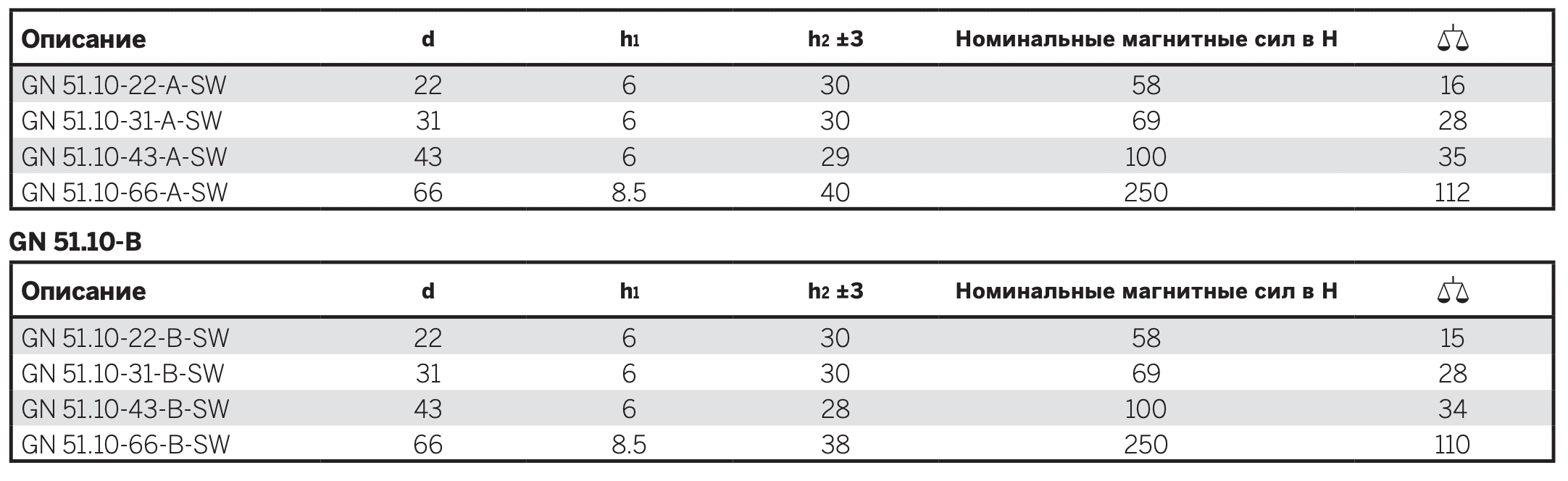 | Описание | d | $h_1$ | $h_2$ ±3 | Номинальные магнитные сил в Н | |
|---|---|---|---|---|---|
| GN 51.10-22-A-SW | 22 | 6 | 30 | 58 | 16 |
| GN 51.10-31-A-SW | 31 | 6 | 30 | 69 | 28 |
| GN 51.10-43-A-SW | 43 | 6 | 29 | 100 | 35 |
| GN 51.10-66-A-SW | 66 | 8.5 | 40 | 250 | 112 |

GN 51.10-B

| Описание | d | $h_1$ | $h_2$ ±3 | Номинальные магнитные сил в Н | |
|---|---|---|---|---|---|
| GN 51.10-22-B-SW | 22 | 6 | 30 | 58 | 15 |
| GN 51.10-31-B-SW | 31 | 6 | 30 | 69 | 28 |
| GN 51.10-43-B-SW | 43 | 6 | 28 | 100 | 34 |
| GN 51.10-66-B-SW | 66 | 8.5 | 38 | 250 | 110 |